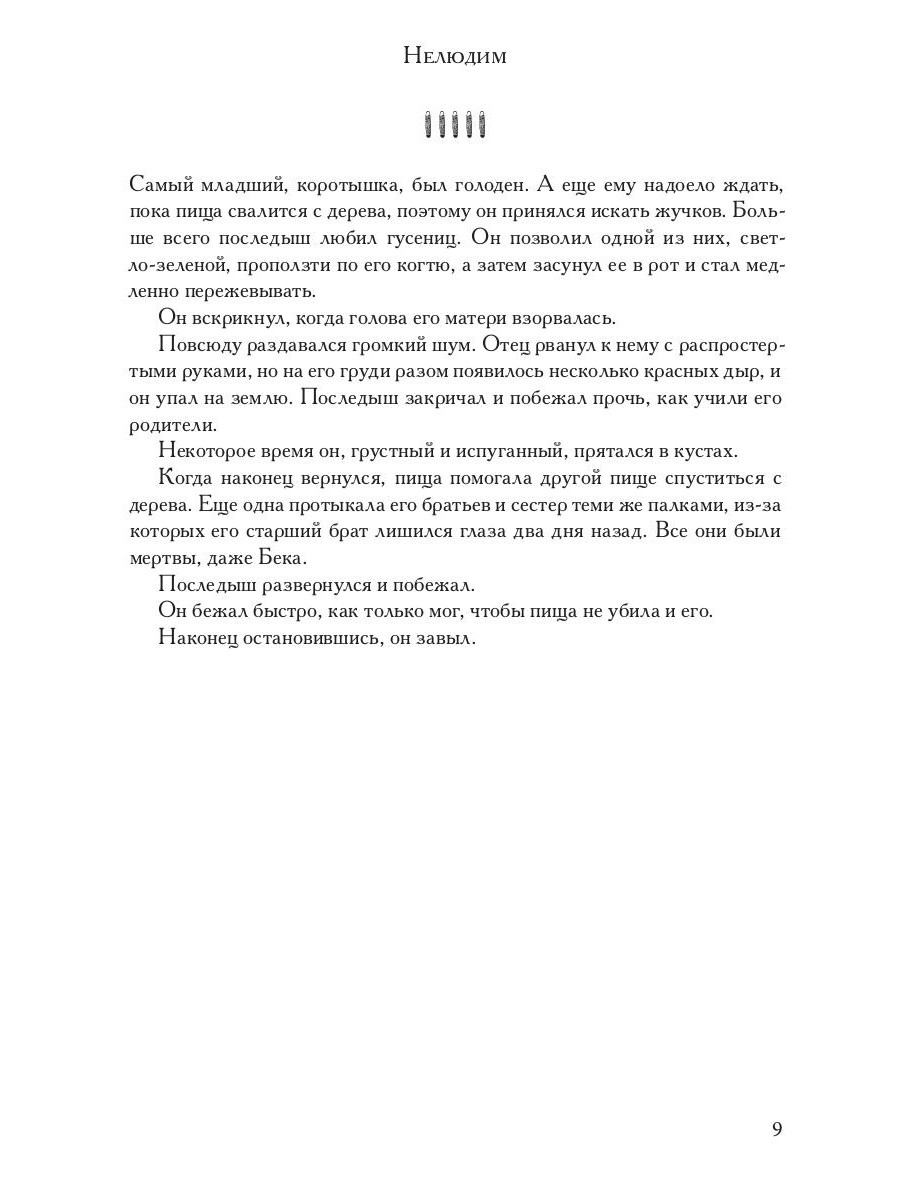 Нелюдим

Самый младший, коротышка, был голоден. А еще ему надоело ждать, пока пища свалится с дерева, поэтому он принялся искать жучков. Больше всего последыш любил гусениц. Он позволил одной из них, светло-зеленой, проползти по его когтю, а затем засунул ее в рот и стал медленно пережевывать.

Он вскрикнул, когда голова его матери взорвалась.

Повсюду раздавался громкий шум. Отец рванул к нему с распростертыми руками, но на его груди разом появилось несколько красных дыр, и он упал на землю. Последыш закричал и побежал прочь, как учили его родители.

Некоторое время он, грустный и испуганный, прятался в кустах.

Когда наконец вернулся, пища помогала другой пище спуститься с дерева. Еще одна протыкала его братьев и сестер теми же палками, из-за которых его старший брат лишился глаза два дня назад. Все они были мертвы, даже Бека.

Последыш развернулся и побежал.

Он бежал быстро, как только мог, чтобы пища не убила и его.

Наконец остановившись, он завыл.

9